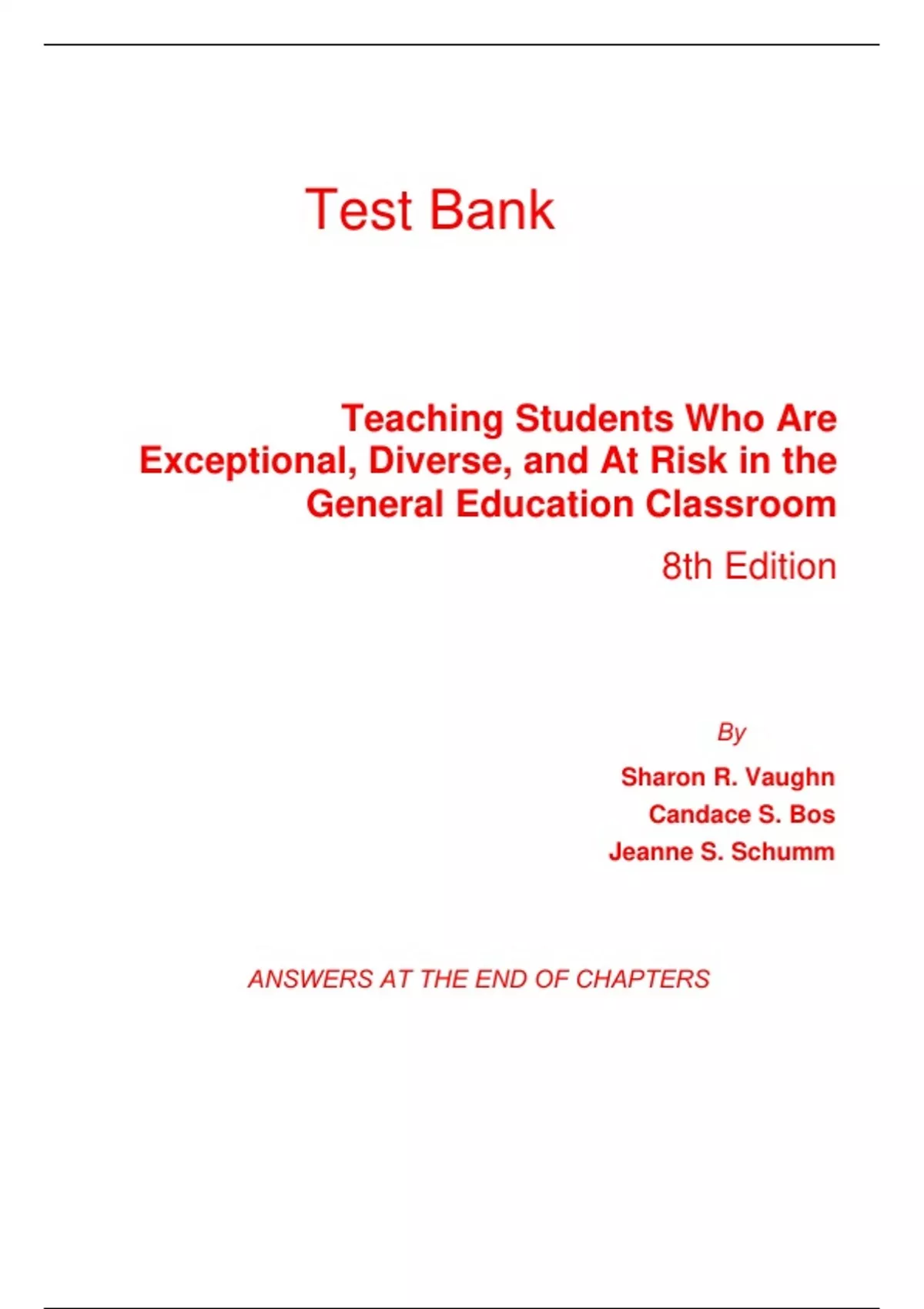 Test Bank

Teaching Students Who Are Exceptional, Diverse, and At Risk in the General Education Classroom

8th Edition

By

Sharon R. Vaughn
Candace S. Bos
Jeanne S. Schumm

ANSWERS AT THE END OF CHAPTERS